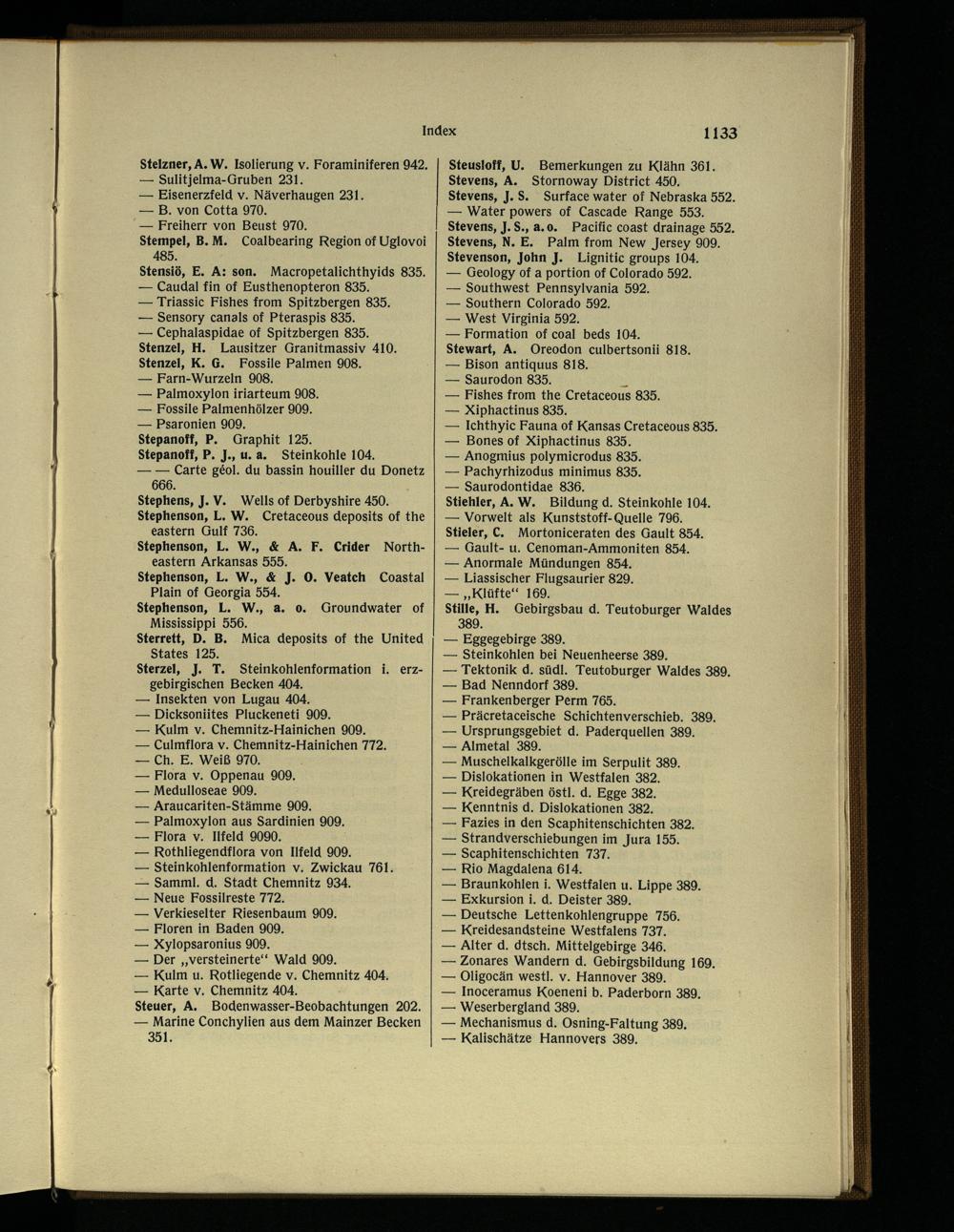 Index 1133

Stelzner, A. W. Isolierung v. Foraminiferen 942.
— Sulitjelma-Gruben 231.
— Eisenerzfeld v. Näverhaugen 231.
— B. von Cotta 970.
— Freiherr von Beust 970.
Stempel, B. M. Coalbearing Region of Uglovoi 485.
Stensiö, E. A: son. Macropetalichthyids 835.
— Caudal fin of Eusthenopteron 835.
— Triassic Fishes from Spitzbergen 835.
— Sensory canals of Pteraspis 835.
— Cephalaspidae of Spitzbergen 835.
Stenzel, H. Lausitzer Granitmassiv 410.
Stenzel, K. G. Fossile Palmen 908.
— Farn-Wurzeln 908.
— Palmoxylon iriarteum 908.
— Fossile Palmenhölzer 909.
— Psaronien 909.
Stepanoff, P. Graphit 125.
Stepanoff, P. J., u. a. Steinkohle 104.
— — Carte géol. du bassin houiller du Donetz 666.
Stephens, J. V. Wells of Derbyshire 450.
Stephenson, L. W. Cretaceous deposits of the eastern Gulf 736.
Stephenson, L. W., & A. F. Crider Northeastern Arkansas 555.
Stephenson, L. W., & J. O. Veatch Coastal Plain of Georgia 554.
Stephenson, L. W., a. o. Groundwater of Mississippi 556.
Sterrett, D. B. Mica deposits of the United States 125.
Sterzel, J. T. Steinkohlenformation i. erzgebirgischen Becken 404.
— Insekten von Lugau 404.
— Dicksoniites Pluckeneti 909.
— Kulm v. Chemnitz-Hainichen 909.
— Culmflora v. Chemnitz-Hainichen 772.
— Ch. E. Weiß 970.
— Flora v. Oppenau 909.
— Medulloseae 909.
— Araucariten-Stämme 909.
— Palmoxylon aus Sardinien 909.
— Flora v. Ilfeld 9090.
— Rothliegendflora von Ilfeld 909.
— Steinkohlenformation v. Zwickau 761.
— Samml. d. Stadt Chemnitz 934.
— Neue Fossilreste 772.
— Verkieselter Riesenbaum 909.
— Floren in Baden 909.
— Xylopsaronius 909.
— Der „versteinerte“ Wald 909.
— Kulm u. Rotliegende v. Chemnitz 404.
— Karte v. Chemnitz 404.
Steuer, A. Bodenwasser-Beobachtungen 202.
— Marine Conchylien aus dem Mainzer Becken 351.

Steusloff, U. Bemerkungen zu Klähn 361.
Stevens, A. Stornoway District 450.
Stevens, J. S. Surface water of Nebraska 552.
— Water powers of Cascade Range 553.
Stevens, J. S., a. o. Pacific coast drainage 552.
Stevens, N. E. Palm from New Jersey 909.
Stevenson, John J. Lignitic groups 104.
— Geology of a portion of Colorado 592.
— Southwest Pennsylvania 592.
— Southern Colorado 592.
— West Virginia 592.
— Formation of coal beds 104.
Stewart, A. Oreodon culbertsonii 818.
— Bison antiquus 818.
— Saurodon 835.
— Fishes from the Cretaceous 835.
— Xiphactinus 835.
— Ichthyic Fauna of Kansas Cretaceous 835.
— Bones of Xiphactinus 835.
— Anogmius polymicrodus 835.
— Pachyrhizodus minimus 835.
— Saurodontidae 836.
Stiehler, A. W. Bildung d. Steinkohle 104.
— Vorwelt als Kunststoff-Quelle 796.
Stieler, C. Mortoniceraten des Gault 854.
— Gault- u. Cenoman-Ammoniten 854.
— Anormale Mündungen 854.
— Liassischer Flugsaurier 829.
— „Klüfte“ 169.
Stille, H. Gebirgsbau d. Teutoburger Waldes 389.
— Eggegebirge 389.
— Steinkohlen bei Neuenheerse 389.
— Tektonik d. südl. Teutoburger Waldes 389.
— Bad Nenndorf 389.
— Frankenberger Perm 765.
— Präcretaceische Schichtenverschieb. 389.
— Ursprungsgebiet d. Paderquellen 389.
— Almetal 389.
— Muschelkalkgerölle im Serpulit 389.
— Dislokationen in Westfalen 382.
— Kreidegräben östl. d. Egge 382.
— Kenntnis d. Dislokationen 382.
— Fazies in den Scaphitenschichten 382.
— Strandverschiebungen im Jura 155.
— Scaphitenschichten 737.
— Rio Magdalena 614.
— Braunkohlen i. Westfalen u. Lippe 389.
— Exkursion i. d. Deister 389.
— Deutsche Lettenkohlengruppe 756.
— Kreidesandsteine Westfalens 737.
— Alter d. dtsch. Mittelgebirge 346.
— Zonares Wandern d. Gebirgsbildung 169.
— Oligocän westl. v. Hannover 389.
— Inoceramus Koeneni b. Paderborn 389.
— Weserbergland 389.
— Mechanismus d. Osning-Faltung 389.
— Kalischätze Hannovers 389.